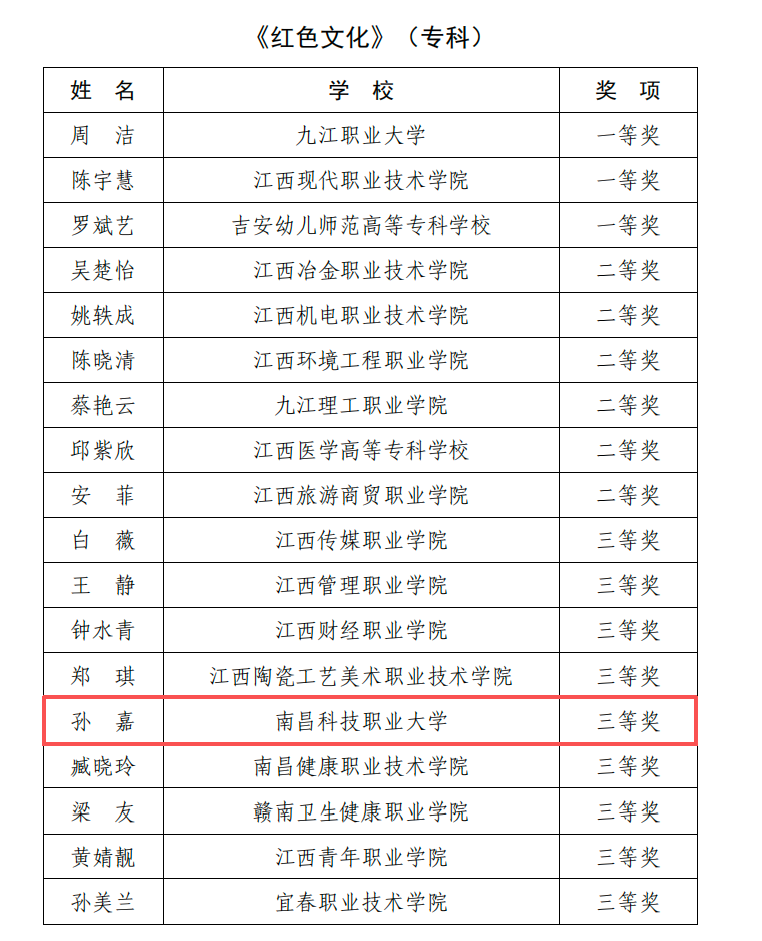 《红色文化》（专科）

| 姓　名 | 学　校 | 奖　项 |
|---|---|---|
| 周　洁 | 九江职业大学 | 一等奖 |
| 陈宇慧 | 江西现代职业技术学院 | 一等奖 |
| 罗斌艺 | 吉安幼儿师范高等专科学校 | 一等奖 |
| 吴楚怡 | 江西冶金职业技术学院 | 二等奖 |
| 姚轶成 | 江西机电职业技术学院 | 二等奖 |
| 陈晓清 | 江西环境工程职业学院 | 二等奖 |
| 蔡艳云 | 九江理工职业学院 | 二等奖 |
| 邱紫欣 | 江西医学高等专科学校 | 二等奖 |
| 安　菲 | 江西旅游商贸职业学院 | 二等奖 |
| 白　薇 | 江西传媒职业学院 | 三等奖 |
| 王　静 | 江西管理职业学院 | 三等奖 |
| 钟水青 | 江西财经职业学院 | 三等奖 |
| 郑　琪 | 江西陶瓷工艺美术职业技术学院 | 三等奖 |
| 孙　嘉 | 南昌科技职业大学 | 三等奖 |
| 臧晓玲 | 南昌健康职业技术学院 | 三等奖 |
| 梁　友 | 赣南卫生健康职业学院 | 三等奖 |
| 黄婧靓 | 江西青年职业学院 | 三等奖 |
| 孙美兰 | 宜春职业技术学院 | 三等奖 |